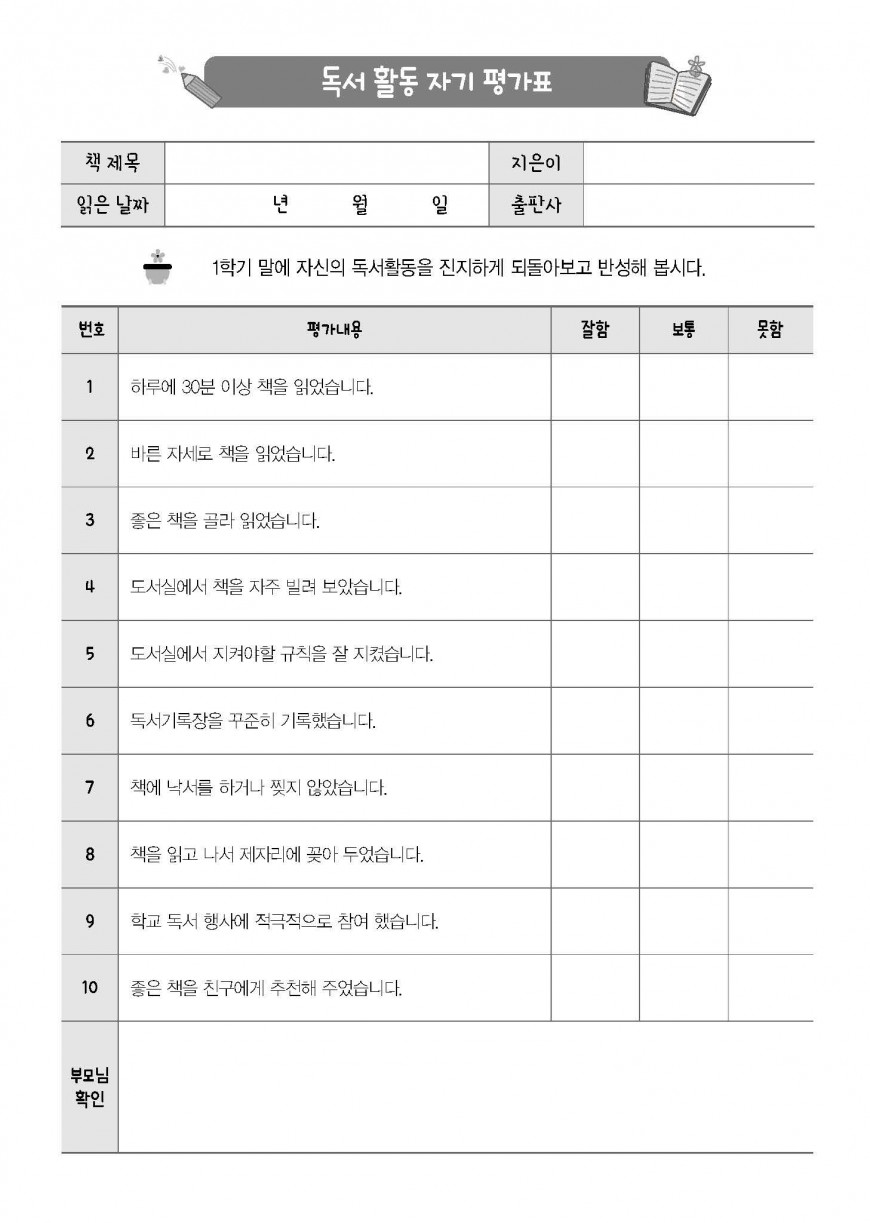 독서 활동 자기 평가표

| 책 제목 | | 지은이 | |
|---|---|---|---|
| 읽은 날짜 | 년 월 일 | 출판사 | |

1학기 말에 자신의 독서활동을 진지하게 되돌아보고 반성해 봅시다.

| 번호 | 평가내용 | 잘함 | 보통 | 못함 |
|---|---|---|---|---|
| 1 | 하루에 30분 이상 책을 읽었습니다. | | | |
| 2 | 바른 자세로 책을 읽었습니다. | | | |
| 3 | 좋은 책을 골라 읽었습니다. | | | |
| 4 | 도서실에서 책을 자주 빌려 보았습니다. | | | |
| 5 | 도서실에서 지켜야할 규칙을 잘 지켰습니다. | | | |
| 6 | 독서기록장을 꾸준히 기록했습니다. | | | |
| 7 | 책에 낙서를 하거나 찢지 않았습니다. | | | |
| 8 | 책을 읽고 나서 제자리에 꽂아 두었습니다. | | | |
| 9 | 학교 독서 행사에 적극적으로 참여 했습니다. | | | |
| 10 | 좋은 책을 친구에게 추천해 주었습니다. | | | |
| 부모님 확인 | | | | |